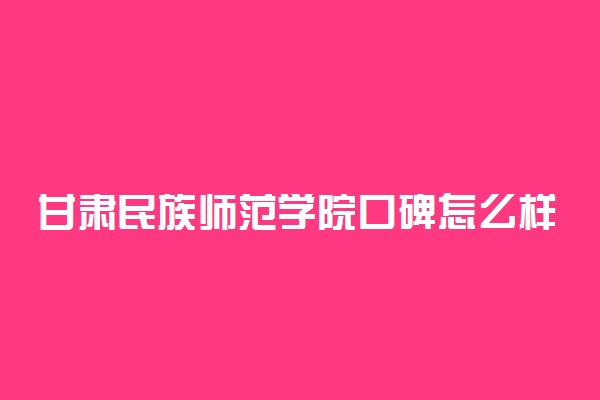 甘肃民族师范学院口碑怎么样